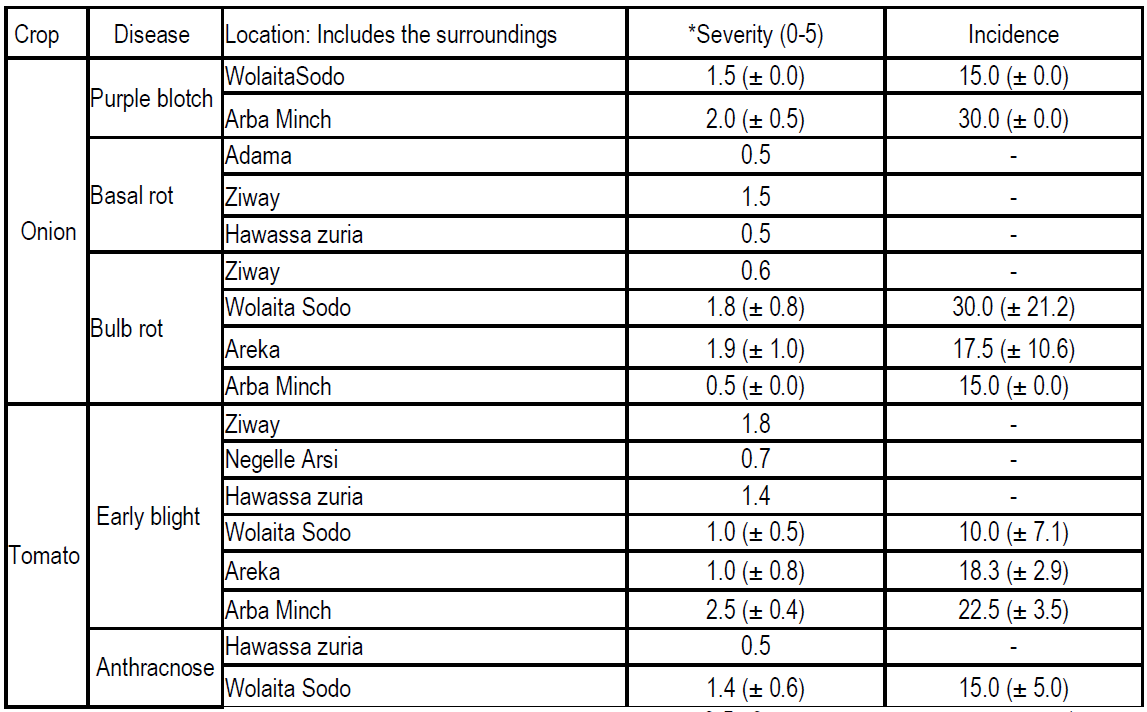 | Crop | Disease | Location: Includes the surroundings | *Severity (0-5) | Incidence |
|---|---|---|---|---|
| Onion | Purple blotch | WolaitaSodo | 1.5 (± 0.0) | 15.0 (± 0.0) |
| | | Arba Minch | 2.0 (± 0.5) | 30.0 (± 0.0) |
| | Basal rot | Adama | 0.5 | - |
| | | Ziway | 1.5 | - |
| | | Hawassa zuria | 0.5 | - |
| | Bulb rot | Ziway | 0.6 | - |
| | | Wolaita Sodo | 1.8 (± 0.8) | 30.0 (± 21.2) |
| | | Areka | 1.9 (± 1.0) | 17.5 (± 10.6) |
| | | Arba Minch | 0.5 (± 0.0) | 15.0 (± 0.0) |
| Tomato | Early blight | Ziway | 1.8 | - |
| | | Negelle Arsi | 0.7 | - |
| | | Hawassa zuria | 1.4 | - |
| | | Wolaita Sodo | 1.0 (± 0.5) | 10.0 (± 7.1) |
| | | Areka | 1.0 (± 0.8) | 18.3 (± 2.9) |
| | | Arba Minch | 2.5 (± 0.4) | 22.5 (± 3.5) |
| | Anthracnose | Hawassa zuria | 0.5 | - |
| | | Wolaita Sodo | 1.4 (± 0.6) | 15.0 (± 5.0) |